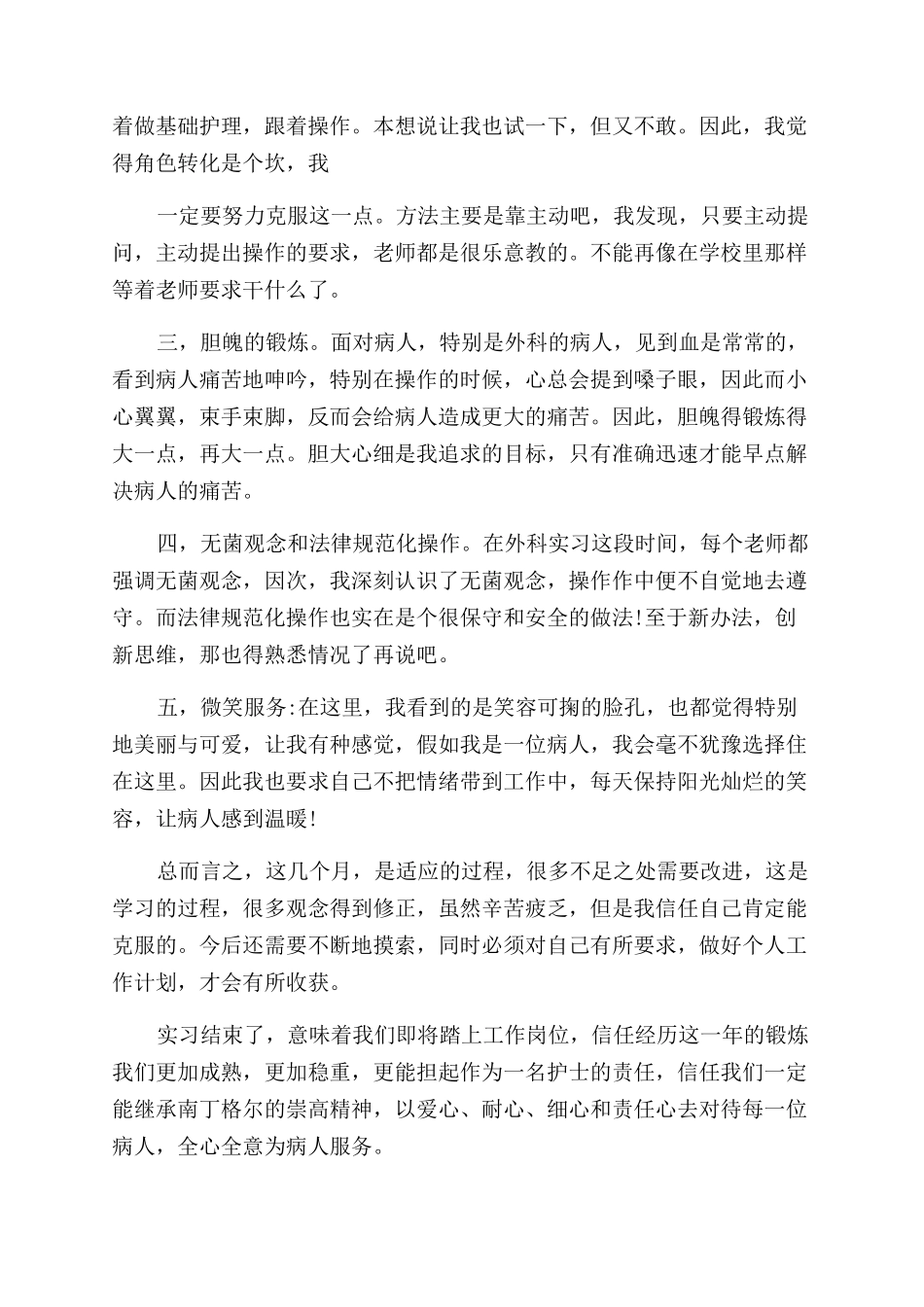 着做基础护理，跟着操作。本想说让我也试一下，但又不敢。因此，我觉得角色转化是个坎，我

一定要努力克服这一点。方法主要是靠主动吧，我发现，只要主动提问，主动提出操作的要求，老师都是很乐意教的。不能再像在学校里那样等着老师要求干什么了。

三，胆魄的锻炼。面对病人，特别是外科的病人，见到血是常常的，看到病人痛苦地呻吟，特别在操作的时候，心总会提到嗓子眼，因此而小心翼翼，束手束脚，反而会给病人造成更大的痛苦。因此，胆魄得锻炼得大一点，再大一点。胆大心细是我追求的目标，只有准确迅速才能早点解决病人的痛苦。

四，无菌观念和法律规范化操作。在外科实习这段时间，每个老师都强调无菌观念，因次，我深刻认识了无菌观念，操作作中便不自觉地去遵守。而法律规范化操作也实在是个很保守和安全的做法!至于新办法，创新思维，那也得熟悉情况了再说吧。

五，微笑服务:在这里，我看到的是笑容可掬的脸孔，也都觉得特别地美丽与可爱，让我有种感觉，假如我是一位病人，我会毫不犹豫选择住在这里。因此我也要求自己不把情绪带到工作中，每天保持阳光灿烂的笑容，让病人感到温暖!

总而言之，这几个月，是适应的过程，很多不足之处需要改进，这是学习的过程，很多观念得到修正，虽然辛苦疲乏，但是我信任自己肯定能克服的。今后还需要不断地摸索，同时必须对自己有所要求，做好个人工作计划，才会有所收获。

实习结束了，意味着我们即将踏上工作岗位，信任经历这一年的锻炼我们更加成熟，更加稳重，更能担起作为一名护士的责任，信任我们一定能继承南丁格尔的崇高精神，以爱心、耐心、细心和责任心去对待每一位病人，全心全意为病人服务。